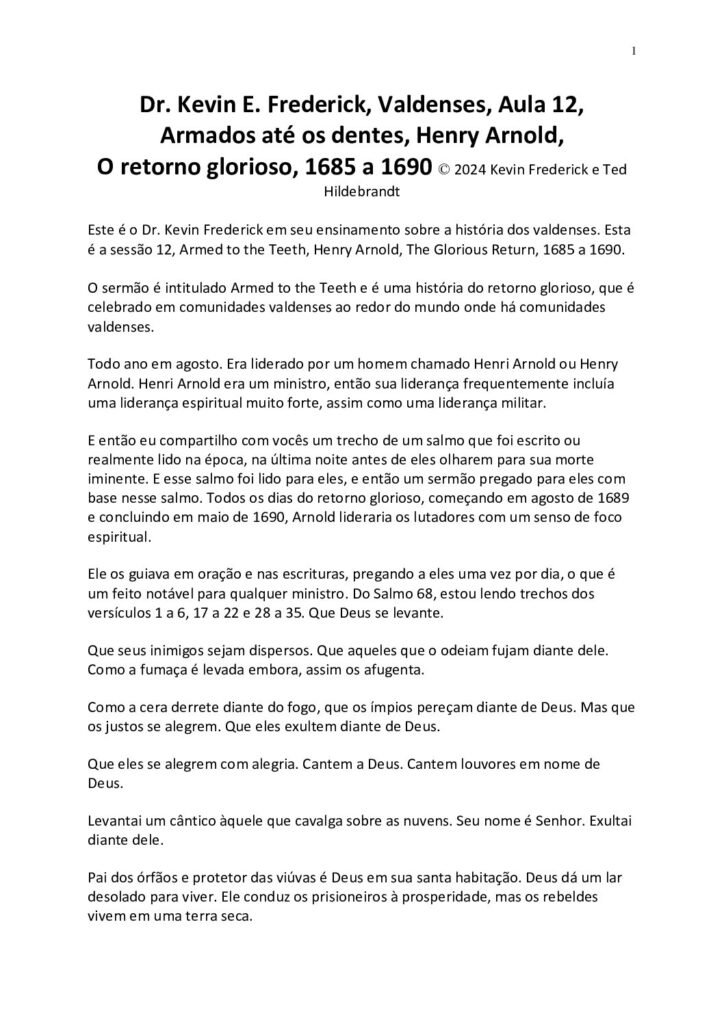 1

Dr. Kevin E. Frederick, Valdenses, Aula 12, Armados até os dentes, Henry Arnold, O retorno glorioso, 1685 a 1690 © 2024 Kevin Frederick e Ted Hildebrandt

Este é o Dr. Kevin Frederick em seu ensinamento sobre a história dos valdenses. Esta é a sessão 12, Armed to the Teeth, Henry Arnold, The Glorious Return, 1685 a 1690.

O sermão é intitulado Armed to the Teeth e é uma história do retorno glorioso, que é celebrado em comunidades valdenses ao redor do mundo onde há comunidades valdenses.

Todo ano em agosto. Era liderado por um homem chamado Henri Arnold ou Henry Arnold. Henri Arnold era um ministro, então sua liderança frequentemente incluía uma liderança espiritual muito forte, assim como uma liderança militar.

E então eu compartilho com vocês um trecho de um salmo que foi escrito ou realmente lido na época, na última noite antes de eles olharem para sua morte iminente. E esse salmo foi lido para eles, e então um sermão pregado para eles com base nesse salmo. Todos os dias do retorno glorioso, começando em agosto de 1689 e concluindo em maio de 1690, Arnold lideraria os lutadores com um senso de foco espiritual.

Ele os guiava em oração e nas escrituras, pregando a eles uma vez por dia, o que é um feito notável para qualquer ministro. Do Salmo 68, estou lendo trechos dos versículos 1 a 6, 17 a 22 e 28 a 35. Que Deus se levante.

Que seus inimigos sejam dispersos. Que aqueles que o odeiam fujam diante dele. Como a fumaça é levada embora, assim os afugenta.

Como a cera derrete diante do fogo, que os ímpios pereçam diante de Deus. Mas que os justos se alegrem. Que eles exultem diante de Deus.

Que eles se alegrem com alegria. Cantem a Deus. Cantem louvores em nome de Deus.

Levantai um cântico àquele que cavalga sobre as nuvens. Seu nome é Senhor. Exultai diante dele.

Pai dos órfãos e protetor das viúvas é Deus em sua santa habitação. Deus dá um lar desolado para viver. Ele conduz os prisioneiros à prosperidade, mas os rebeldes vivem em uma terra seca.